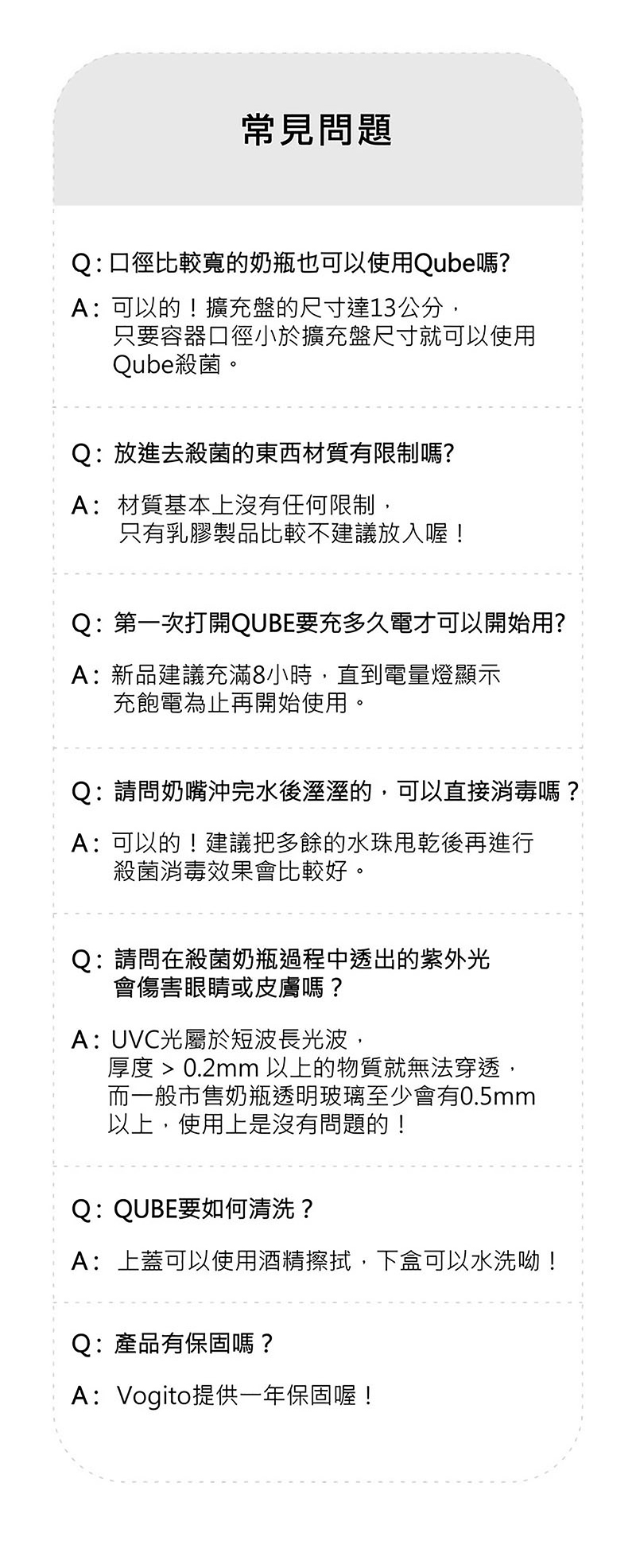 常見問題

Q:口徑比較寬的奶瓶也可以使用Qube嗎?

A:可以的！擴充盤的尺寸達13公分，只要容器口徑小於擴充盤尺寸就可以使用Qube殺菌。

Q:放進去殺菌的東西材質有限制嗎?

A:材質基本上沒有任何限制，只有乳膠製品比較不建議放入喔！

Q:第一次打開QUBE要充多久電才可以開始用?

A:新品建議充滿8小時，直到電量燈顯示充飽電為止再開始使用。

Q:請問奶嘴沖完水後溼溼的，可以直接消毒嗎？

A:可以的！建議把多餘的水珠甩乾後再進行殺菌消毒效果會比較好。

Q:請問在殺菌奶瓶過程中透出的紫外光會傷害眼睛或皮膚嗎？

A:UVC光屬於短波長光波，厚度 > 0.2mm 以上的物質就無法穿透，而一般市售奶瓶透明玻璃至少會有0.5mm以上，使用上是沒有問題的！

Q:QUBE要如何清洗？

A:上蓋可以使用酒精擦拭，下盒可以水洗呦！

Q:產品有保固嗎？

A:Vogito提供一年保固喔！